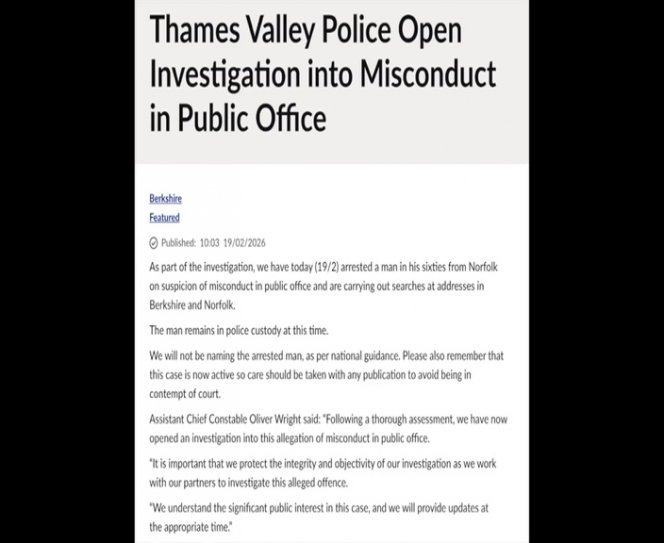 Thames Valley Police Open Investigation into Misconduct in Public Office

Berkshire
Featured

Published: 10:03 19/02/2026

As part of the investigation, we have today (19/2) arrested a man in his sixties from Norfolk on suspicion of misconduct in public office and are carrying out searches at addresses in Berkshire and Norfolk.

The man remains in police custody at this time.

We will not be naming the arrested man, as per national guidance. Please also remember that this case is now active so care should be taken with any publication to avoid being in contempt of court.

Assistant Chief Constable Oliver Wright said: "Following a thorough assessment, we have now opened an investigation into this allegation of misconduct in public office.

"It is important that we protect the integrity and objectivity of our investigation as we work with our partners to investigate this alleged offence.

"We understand the significant public interest in this case, and we will provide updates at the appropriate time."